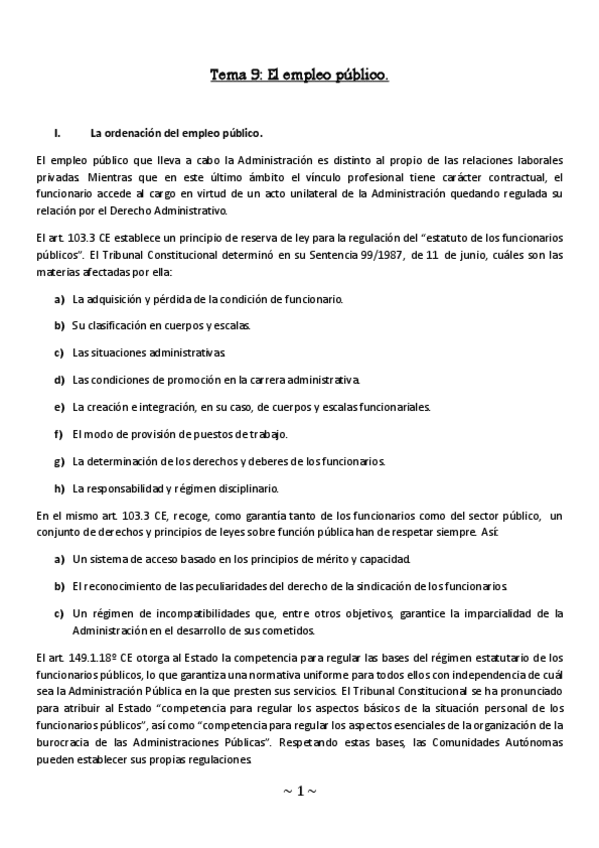 Tema 9: El empleo público.

I. La ordenación del empleo público.

El empleo público que lleva a cabo la Administración es distinto al propio de las relaciones laborales privadas. Mientras que en este último ámbito el vínculo profesional tiene carácter contractual, el funcionario accede al cargo en virtud de un acto unilateral de la Administración quedando regulada su relación por el Derecho Administrativo.

El art. 103.3 CE establece un principio de reserva de ley para la regulación del "estatuto de los funcionarios públicos". El Tribunal Constitucional determinó en su Sentencia 99/1987, de 11 de junio, cuáles son las materias afectadas por ella:

a) La adquisición y pérdida de la condición de funcionario.

b) Su clasificación en cuerpos y escalas.

c) Las situaciones administrativas.

d) Las condiciones de promoción en la carrera administrativa.

e) La creación e integración, en su caso, de cuerpos y escalas funcionariales.

f) El modo de provisión de puestos de trabajo.

g) La determinación de los derechos y deberes de los funcionarios.

h) La responsabilidad y régimen disciplinario.

En el mismo art. 103.3 CE, recoge, como garantía tanto de los funcionarios como del sector público, un conjunto de derechos y principios de leyes sobre función pública han de respetar siempre. Así:

a) Un sistema de acceso basado en los principios de mérito y capacidad.

b) El reconocimiento de las peculiaridades del derecho de la sindicación de los funcionarios.

c) Un régimen de incompatibilidades que, entre otros objetivos, garantice la imparcialidad de la Administración en el desarrollo de sus cometidos.

El art. 149.1.18º CE otorga al Estado la competencia para regular las bases del régimen estatutario de los funcionarios públicos, lo que garantiza una normativa uniforme para todos ellos con independencia de cuál sea la Administración Pública en la que presten sus servicios. El Tribunal Constitucional se ha pronunciado para atribuir al Estado "competencia para regular los aspectos básicos de la situación personal de los funcionarios públicos", así como "competencia para regular los aspectos esenciales de la organización de la burocracia de las Administraciones Públicas". Respetando estas bases, las Comunidades Autónomas pueden establecer sus propias regulaciones.

~ 1 ~